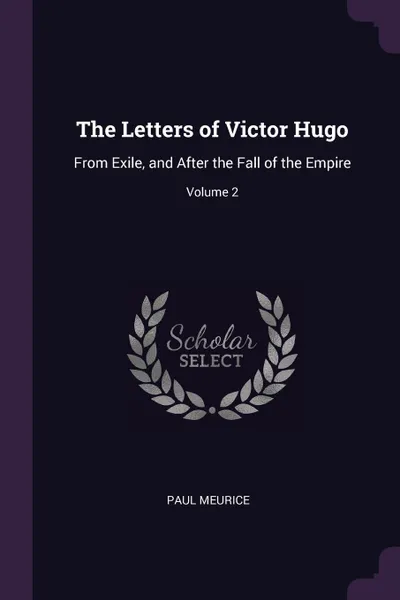 The Letters of Victor Hugo

From Exile, and After the Fall of the Empire

Volume 2

Scholar
SELECT

PAUL MEURICE